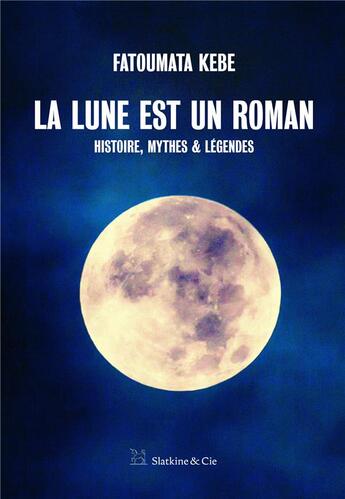 FATOUMATA KEBE

LA LUNE EST UN ROMAN

HISTOIRE, MYTHES & LÉGENDES

Slatkine & Cie